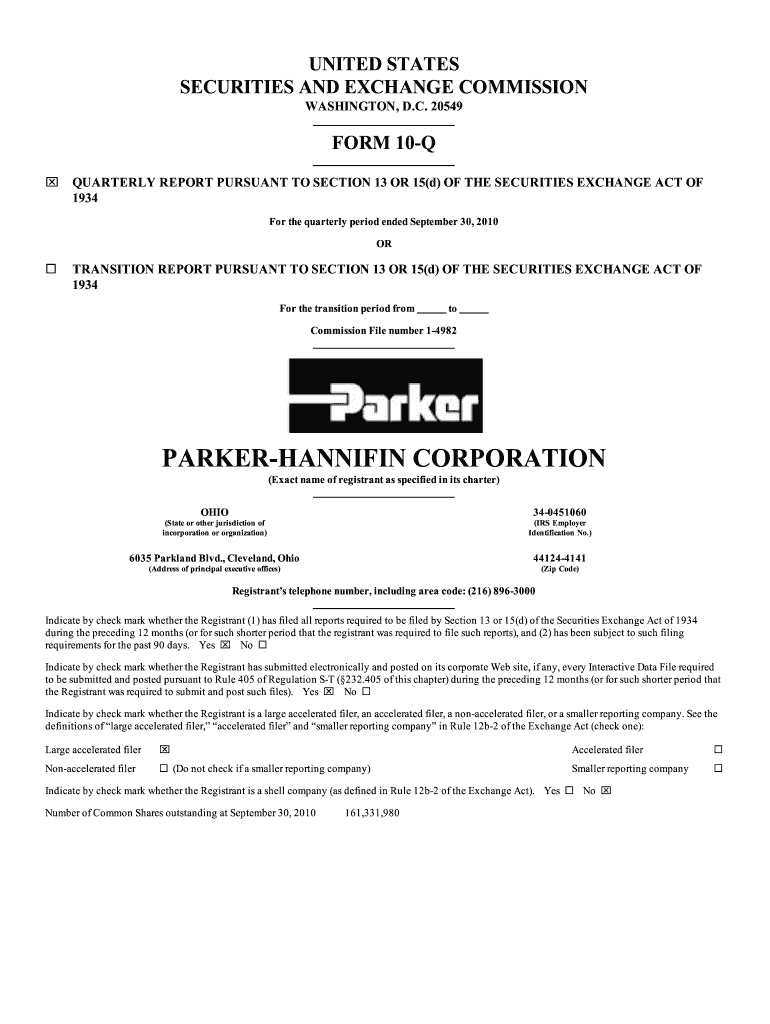 UNITED STATES
SECURITIES AND EXCHANGE COMMISSION
WASHINGTON, D.C. 20549

FORM 10-Q

☒ QUARTERLY REPORT PURSUANT TO SECTION 13 OR 15(d) OF THE SECURITIES EXCHANGE ACT OF 1934

For the quarterly period ended September 30, 2010

OR

☐ TRANSITION REPORT PURSUANT TO SECTION 13 OR 15(d) OF THE SECURITIES EXCHANGE ACT OF 1934

For the transition period from ______ to ______

Commission File number 1-4982

Parker

PARKER-HANNIFIN CORPORATION

(Exact name of registrant as specified in its charter)

OHIO
(State or other jurisdiction of incorporation or organization)

34-0451060
(IRS Employer Identification No.)

6035 Parkland Blvd., Cleveland, Ohio
(Address of principal executive offices)

44124-4141
(Zip Code)

Registrant's telephone number, including area code: (216) 896-3000

Indicate by check mark whether the Registrant (1) has filed all reports required to be filed by Section 13 or 15(d) of the Securities Exchange Act of 1934 during the preceding 12 months (or for such shorter period that the registrant was required to file such reports), and (2) has been subject to such filing requirements for the past 90 days. Yes ☒ No ☐

Indicate by check mark whether the Registrant has submitted electronically and posted on its corporate Web site, if any, every Interactive Data File required to be submitted and posted pursuant to Rule 405 of Regulation S-T (§232.405 of this chapter) during the preceding 12 months (or for such shorter period that the Registrant was required to submit and post such files). Yes ☒ No ☐

Indicate by check mark whether the Registrant is a large accelerated filer, an accelerated filer, a non-accelerated filer, or a smaller reporting company. See the definitions of "large accelerated filer," "accelerated filer" and "smaller reporting company" in Rule 12b-2 of the Exchange Act (check one):

Large accelerated filer ☒
Accelerated filer ☐
Non-accelerated filer ☐ (Do not check if a smaller reporting company)
Smaller reporting company ☐

Indicate by check mark whether the Registrant is a shell company (as defined in Rule 12b-2 of the Exchange Act). Yes ☐ No ☒

Number of Common Shares outstanding at September 30, 2010 161,331,980